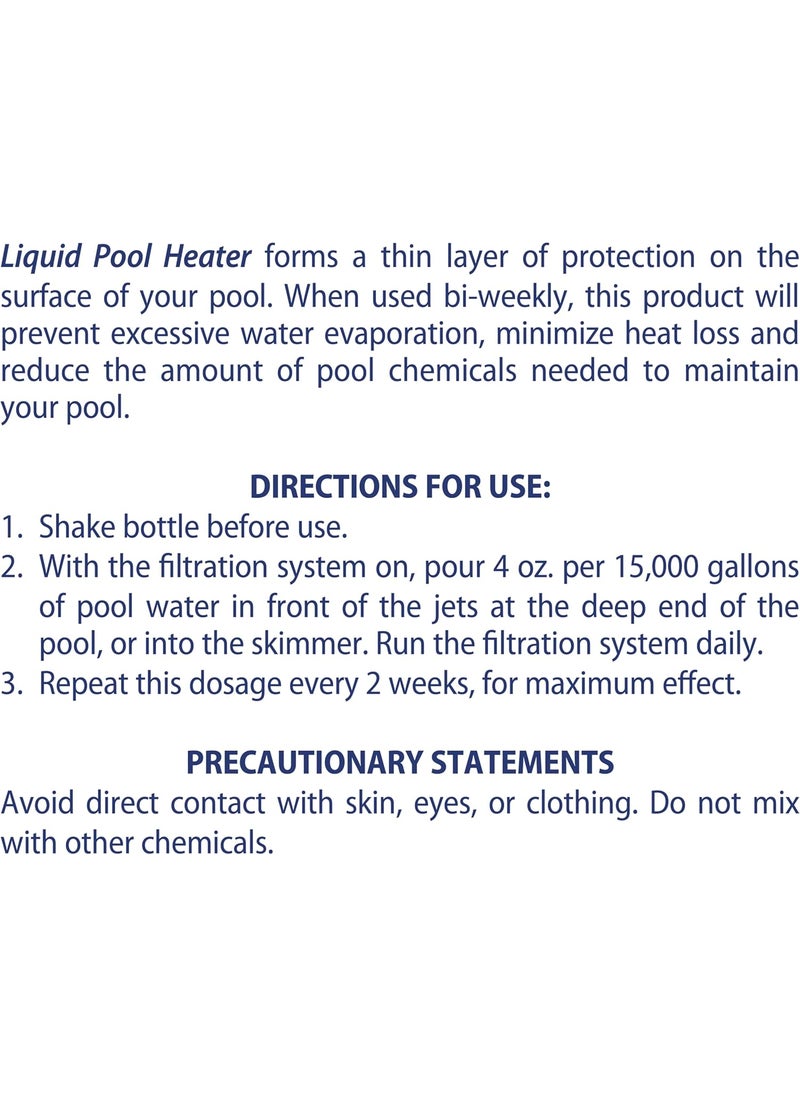 Liquid Pool Heater forms a thin layer of protection on the surface of your pool. When used bi-weekly, this product will prevent excessive water evaporation, minimize heat loss and reduce the amount of pool chemicals needed to maintain your pool.

DIRECTIONS FOR USE:
1. Shake bottle before use.
2. With the filtration system on, pour 4 oz. per 15,000 gallons of pool water in front of the jets at the deep end of the pool, or into the skimmer. Run the filtration system daily.
3. Repeat this dosage every 2 weeks, for maximum effect.

PRECAUTIONARY STATEMENTS
Avoid direct contact with skin, eyes, or clothing. Do not mix with other chemicals.